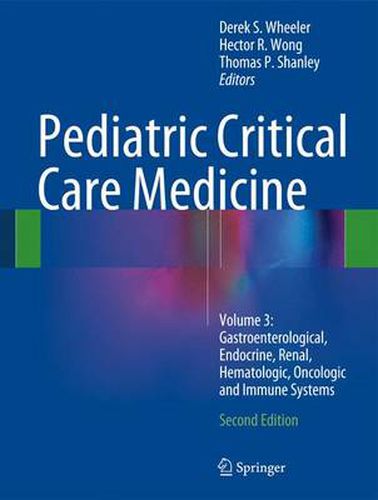 Derek S. Wheeler
Hector R. Wong
Thomas P. Shanley
Editors

Pediatric Critical Care Medicine

Volume 3: Gastroenterological, Endocrine, Renal, Hematologic, Oncologic and Immune Systems

Second Edition

Springer